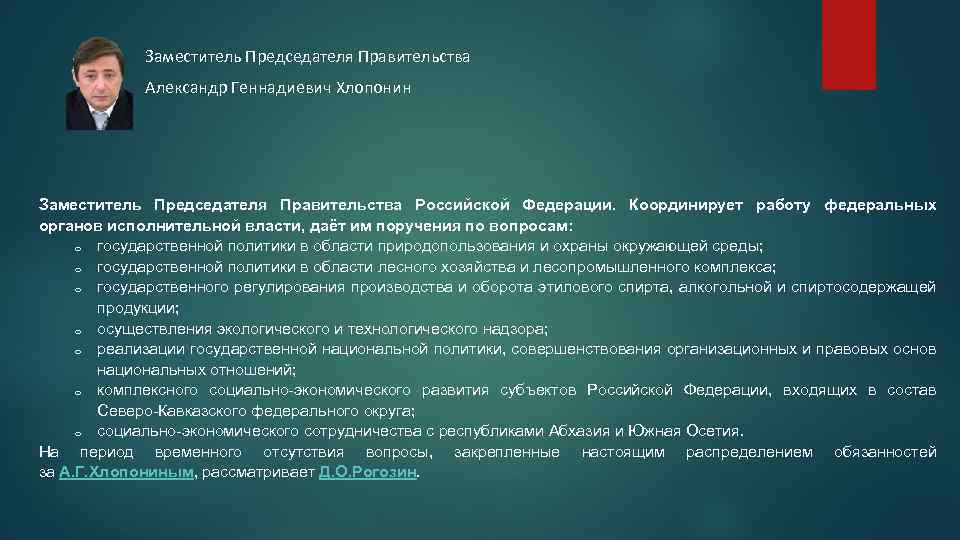 Заместитель Председателя Правительства

Александр Геннадиевич Хлопонин

Заместитель Председателя Правительства Российской Федерации. Координирует работу федеральных органов исполнительной власти, даёт им поручения по вопросам:

o государственной политики в области природопользования и охраны окружающей среды;
o государственной политики в области лесного хозяйства и лесопромышленного комплекса;
o государственного регулирования производства и оборота этилового спирта, алкогольной и спиртосодержащей продукции;
o осуществления экологического и технологического надзора;
o реализации государственной национальной политики, совершенствования организационных и правовых основ национальных отношений;
o комплексного социально-экономического развития субъектов Российской Федерации, входящих в состав Северо-Кавказского федерального округа;
o социально-экономического сотрудничества с республиками Абхазия и Южная Осетия.

На период временного отсутствия вопросы, закрепленные настоящим распределением обязанностей за А.Г.Хлопониным, рассматривает Д.О.Рогозин.